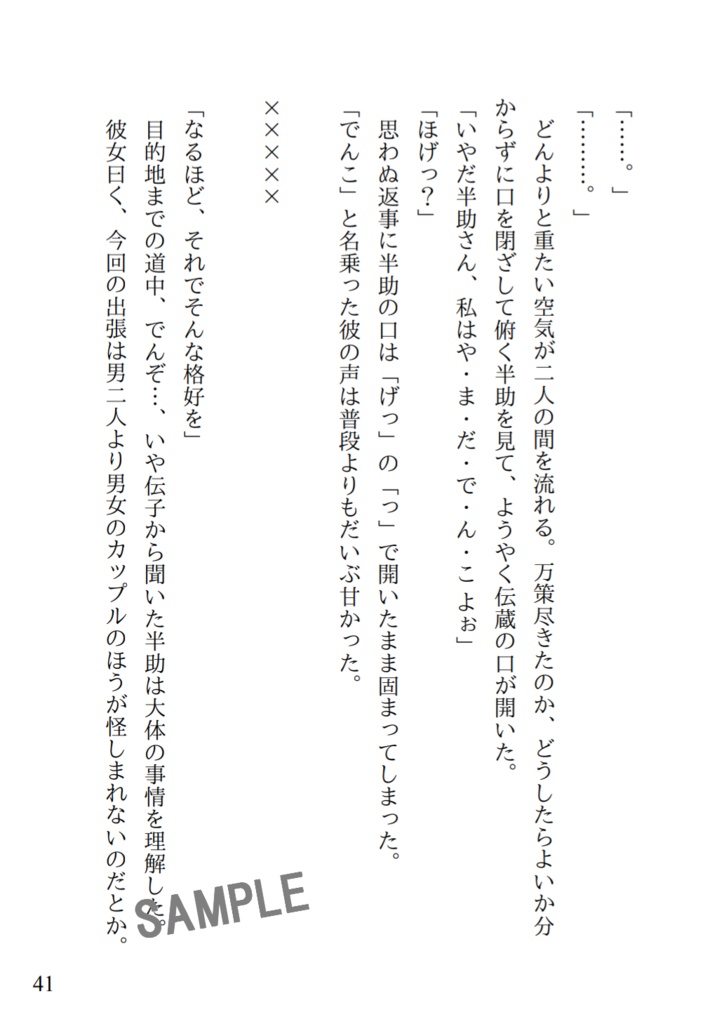 「……。」

「………。」

どんよりと重たい空気が二人の間を流れる。万策尽きたのか、どうしたらよいか分からずに口を閉ざして俯く半助を見て、ようやく伝蔵の口が開いた。

「いやだ半助さん、私はや・ま・だ・で・ん・こよぉ」

「ほげっ？」

思わぬ返事に半助の口は「げっ」の「っ」で開いたまま固まってしまった。

「でんこ」と名乗った彼の声は普段よりもだいぶ甘かった。

×××××

「なるほど、それでそんな格好を」

目的地までの道中、でんぞ…、いや伝子から聞いた半助は大体の事情を理解した。

彼女曰く、今回の出張は男二人より男女のカップルのほうが怪しまれないのだとか。

SAMPLE

41